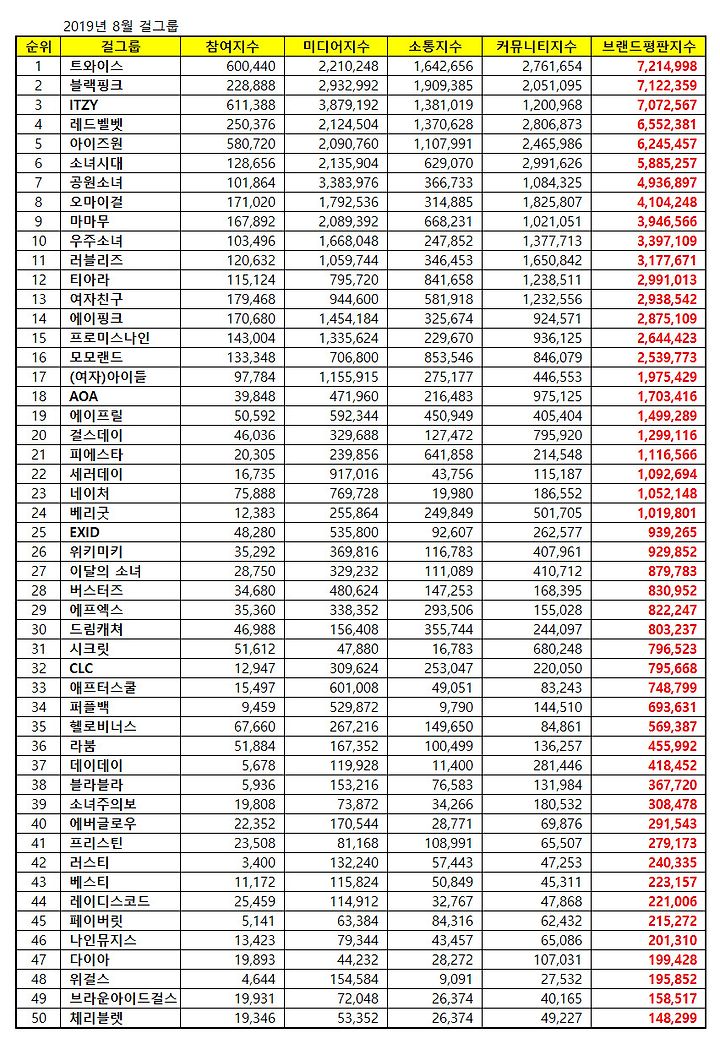 2019년 8월 걸그룹

| 순위 | 걸그룹 | 참여지수 | 미디어지수 | 소통지수 | 커뮤니티지수 | 브랜드평판지수 |
|---|---|---|---|---|---|---|
| 1 | 트와이스 | 600,440 | 2,210,248 | 1,642,656 | 2,761,654 | 7,214,998 |
| 2 | 블랙핑크 | 228,888 | 2,932,992 | 1,909,385 | 2,051,095 | 7,122,359 |
| 3 | ITZY | 611,388 | 3,879,192 | 1,381,019 | 1,200,968 | 7,072,567 |
| 4 | 레드벨벳 | 250,376 | 2,124,504 | 1,370,628 | 2,806,873 | 6,552,381 |
| 5 | 아이즈원 | 580,720 | 2,090,760 | 1,107,991 | 2,465,986 | 6,245,457 |
| 6 | 소녀시대 | 128,656 | 2,135,904 | 629,070 | 2,991,626 | 5,885,257 |
| 7 | 공원소녀 | 101,864 | 3,383,976 | 366,733 | 1,084,325 | 4,936,897 |
| 8 | 오마이걸 | 171,020 | 1,792,536 | 314,885 | 1,825,807 | 4,104,248 |
| 9 | 마마무 | 167,892 | 2,089,392 | 668,231 | 1,021,051 | 3,946,566 |
| 10 | 우주소녀 | 103,496 | 1,668,048 | 247,852 | 1,377,713 | 3,397,109 |
| 11 | 러블리즈 | 120,632 | 1,059,744 | 346,453 | 1,650,842 | 3,177,671 |
| 12 | 티아라 | 115,124 | 795,720 | 841,658 | 1,238,511 | 2,991,013 |
| 13 | 여자친구 | 179,468 | 944,600 | 581,918 | 1,232,556 | 2,938,542 |
| 14 | 에이핑크 | 170,680 | 1,454,184 | 325,674 | 924,571 | 2,875,109 |
| 15 | 프로미스나인 | 143,004 | 1,335,624 | 229,670 | 936,125 | 2,644,423 |
| 16 | 모모랜드 | 133,348 | 706,800 | 853,546 | 846,079 | 2,539,773 |
| 17 | (여자)아이들 | 97,784 | 1,155,915 | 275,177 | 446,553 | 1,975,429 |
| 18 | AOA | 39,848 | 471,960 | 216,483 | 975,125 | 1,703,416 |
| 19 | 에이프릴 | 50,592 | 592,344 | 450,949 | 405,404 | 1,499,289 |
| 20 | 걸스데이 | 46,036 | 329,688 | 127,472 | 795,920 | 1,299,116 |
| 21 | 피에스타 | 20,305 | 239,856 | 641,858 | 214,548 | 1,116,566 |
| 22 | 세러데이 | 16,735 | 917,016 | 43,756 | 115,187 | 1,092,694 |
| 23 | 네이처 | 75,888 | 769,728 | 19,980 | 186,552 | 1,052,148 |
| 24 | 베리굿 | 12,383 | 255,864 | 249,849 | 501,705 | 1,019,801 |
| 25 | EXID | 48,280 | 535,800 | 92,607 | 262,577 | 939,265 |
| 26 | 위키미키 | 35,292 | 369,816 | 116,783 | 407,961 | 929,852 |
| 27 | 이달의 소녀 | 28,750 | 329,232 | 111,089 | 410,712 | 879,783 |
| 28 | 버스터즈 | 34,680 | 480,624 | 147,253 | 168,395 | 830,952 |
| 29 | 에프엑스 | 35,360 | 338,352 | 293,506 | 155,028 | 822,247 |
| 30 | 드림캐쳐 | 46,988 | 156,408 | 355,744 | 244,097 | 803,237 |
| 31 | 시크릿 | 51,612 | 47,880 | 16,783 | 680,248 | 796,523 |
| 32 | CLC | 12,947 | 309,624 | 253,047 | 220,050 | 795,668 |
| 33 | 애프터스쿨 | 15,497 | 601,008 | 49,051 | 83,243 | 748,799 |
| 34 | 퍼플백 | 9,459 | 529,872 | 9,790 | 144,510 | 693,631 |
| 35 | 헬로비너스 | 67,660 | 267,216 | 149,650 | 84,861 | 569,387 |
| 36 | 라붐 | 51,884 | 167,352 | 100,499 | 136,257 | 455,992 |
| 37 | 데이데이 | 5,678 | 119,928 | 11,400 | 281,446 | 418,452 |
| 38 | 블라블라 | 5,936 | 153,216 | 76,583 | 131,984 | 367,720 |
| 39 | 소녀주의보 | 19,808 | 73,872 | 34,266 | 180,532 | 308,478 |
| 40 | 에버글로우 | 22,352 | 170,544 | 28,771 | 69,876 | 291,543 |
| 41 | 프리스틴 | 23,508 | 81,168 | 108,991 | 65,507 | 279,173 |
| 42 | 러스티 | 3,400 | 132,240 | 57,443 | 47,253 | 240,335 |
| 43 | 베스티 | 11,172 | 115,824 | 50,849 | 45,311 | 223,157 |
| 44 | 레이디스코드 | 25,459 | 114,912 | 32,767 | 47,868 | 221,006 |
| 45 | 페이버릿 | 5,141 | 63,384 | 84,316 | 62,432 | 215,272 |
| 46 | 나인뮤지스 | 13,423 | 79,344 | 43,457 | 65,086 | 201,310 |
| 47 | 다이아 | 19,893 | 44,232 | 28,272 | 107,031 | 199,428 |
| 48 | 위걸스 | 4,644 | 154,584 | 9,091 | 27,532 | 195,852 |
| 49 | 브라운아이드걸스 | 19,931 | 72,048 | 26,374 | 40,165 | 158,517 |
| 50 | 체리블렛 | 19,346 | 53,352 | 26,374 | 49,227 | 148,299 |